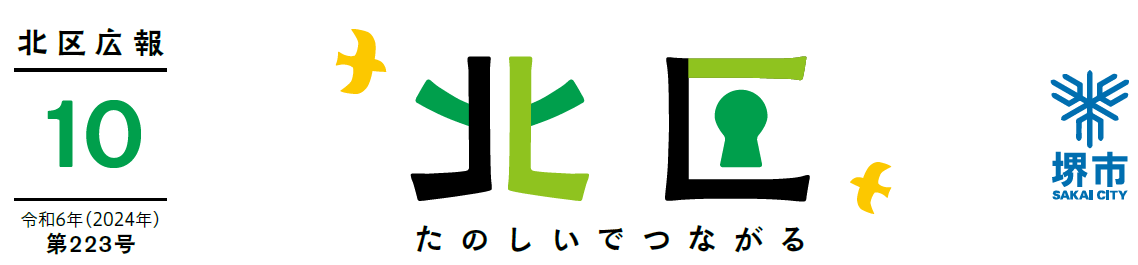 北区広報

10

令和6年(2024年)
第223号

北区

たのしいでつながる

堺市
SAKAI CITY